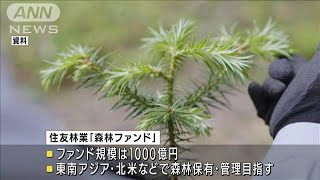 ANN NEWS
資料

住友林業「森林ファンド」
ファンド規模は1000億円
東南アジア・北米などで森林保有・管理目指す